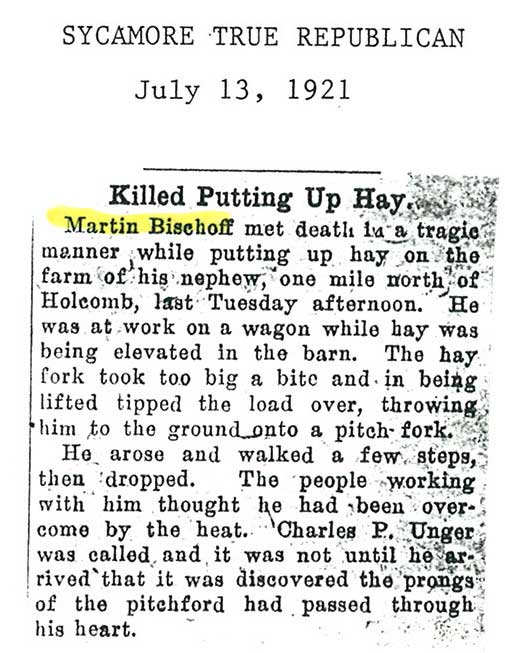 SYCAMORE TRUE REPUBLICAN

July 13, 1921

Killed Putting Up Hay.

Martin Bischoff met death in a tragic manner while putting up hay on the farm of his nephew, one mile north of Holcomb, last Tuesday afternoon. He was at work on a wagon while hay was being elevated in the barn. The hay fork took too big a bite and in being lifted tipped the load over, throwing him to the ground onto a pitch-fork.

He arose and walked a few steps, then dropped. The people working with him thought he had been overcome by the heat. Charles P. Unger was called and it was not until he arrived that it was discovered the prongs of the pitchford had passed through his heart.